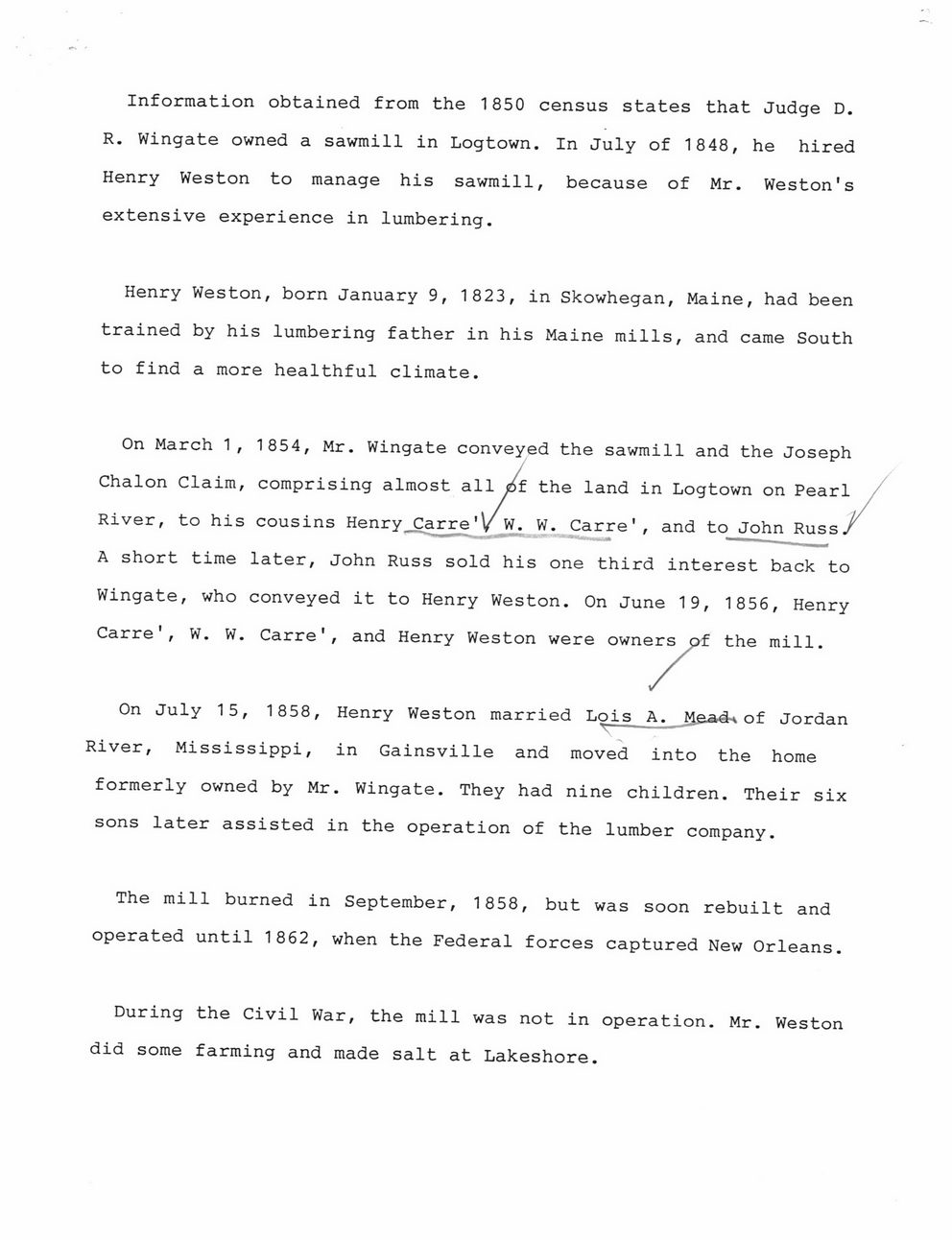 Information obtained from the 1850 census states that Judge D. R. Wingate owned a sawmill in Logtown. In July of 1848, he hired Henry Weston to manage his sawmill, because of Mr. Weston's extensive experience in lumbering.

Henry Weston, born January 9, 1823, in Skowhegan, Maine, had been trained by his lumbering father in his Maine mills, and came South to find a more healthful climate.

On March 1, 1854, Mr. Wingate conveyed the sawmill and the Joseph Chalon Claim, comprising almost all of the land in Logtown on Pearl River, to his cousins Henry Carre', W. W. Carre', and to John Russ. A short time later, John Russ sold his one third interest back to Wingate, who conveyed it to Henry Weston. On June 19, 1856, Henry Carre', W. W. Carre', and Henry Weston were owners of the mill.

On July 15, 1858, Henry Weston married Lois A. Mead of Jordan River, Mississippi, in Gainsville and moved into the home formerly owned by Mr. Wingate. They had nine children. Their six sons later assisted in the operation of the lumber company.

The mill burned in September, 1858, but was soon rebuilt and operated until 1862, when the Federal forces captured New Orleans.

During the Civil War, the mill was not in operation. Mr. Weston did some farming and made salt at Lakeshore.